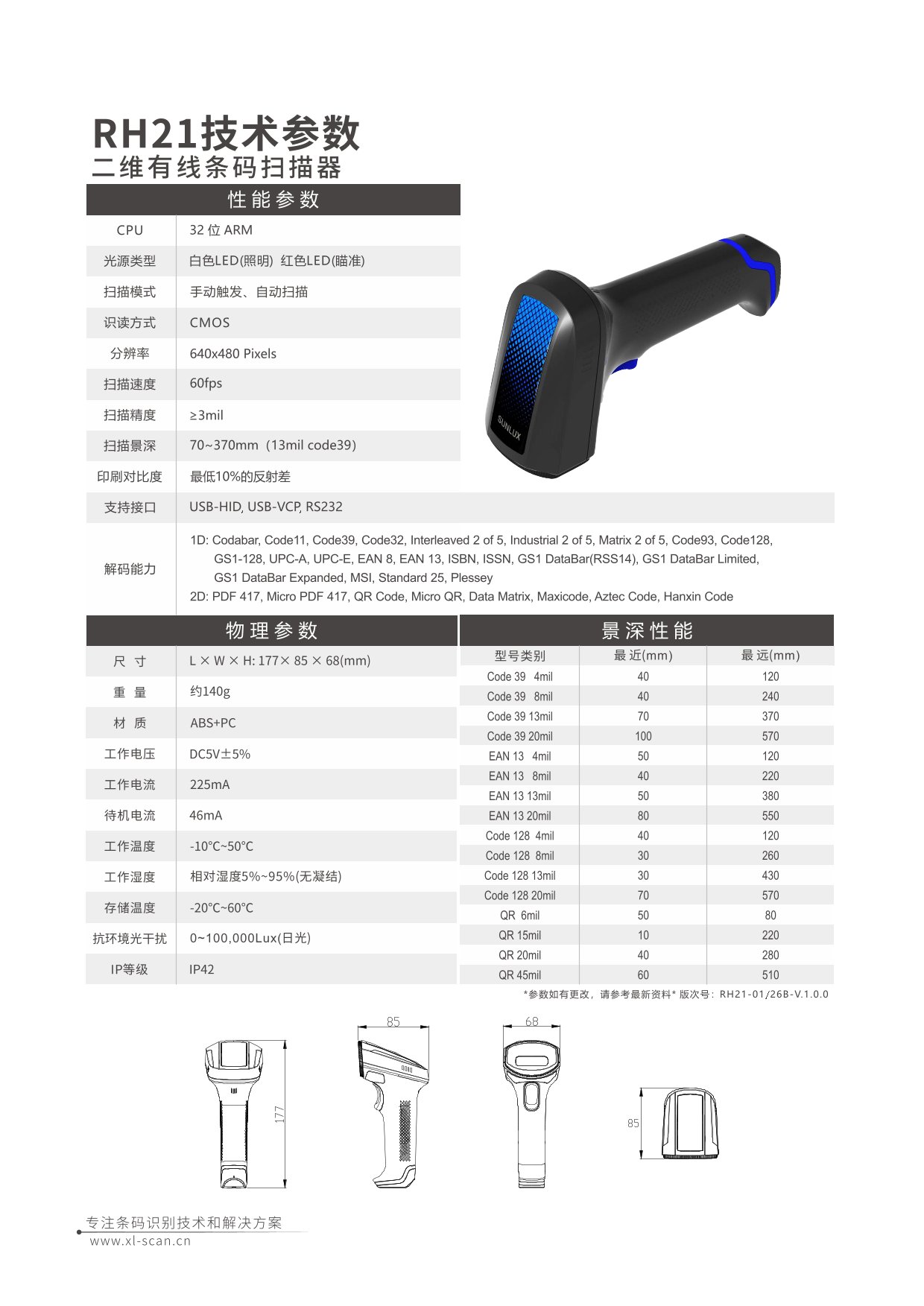 RH21技术参数
二维有线条码扫描器

性能参数

| | |
|---|---|
| CPU | 32 位 ARM |
| 光源类型 | 白色LED(照明) 红色LED(瞄准) |
| 扫描模式 | 手动触发、自动扫描 |
| 识读方式 | CMOS |
| 分辨率 | 640x480 Pixels |
| 扫描速度 | 60fps |
| 扫描精度 | ≥3mil |
| 扫描景深 | 70~370mm（13mil code39） |
| 印刷对比度 | 最低10%的反射差 |
| 支持接口 | USB-HID, USB-VCP, RS232 |
| 解码能力 | 1D: Codabar, Code11, Code39, Code32, Interleaved 2 of 5, Industrial 2 of 5, Matrix 2 of 5, Code93, Code128, GS1-128, UPC-A, UPC-E, EAN 8, EAN 13, ISBN, ISSN, GS1 DataBar(RSS14), GS1 DataBar Limited, GS1 DataBar Expanded, MSI, Standard 25, Plessey 2D: PDF 417, Micro PDF 417, QR Code, Micro QR, Data Matrix, Maxicode, Aztec Code, Hanxin Code |

SUNLUX

物理参数

| | |
|---|---|
| 尺 寸 | L × W × H: 177× 85 × 68(mm) |
| 重 量 | 约140g |
| 材 质 | ABS+PC |
| 工作电压 | DC5V±5% |
| 工作电流 | 225mA |
| 待机电流 | 46mA |
| 工作温度 | -10°C~50°C |
| 工作湿度 | 相对湿度5%~95%(无凝结) |
| 存储温度 | -20°C~60°C |
| 抗环境光干扰 | 0~100,000Lux(日光) |
| IP等级 | IP42 |

景深性能

| 型号类别 | 最 近(mm) | 最 远(mm) |
|---|---|---|
| Code 39 4mil | 40 | 120 |
| Code 39 8mil | 40 | 240 |
| Code 39 13mil | 70 | 370 |
| Code 39 20mil | 100 | 570 |
| EAN 13 4mil | 50 | 120 |
| EAN 13 8mil | 40 | 220 |
| EAN 13 13mil | 50 | 380 |
| EAN 13 20mil | 80 | 550 |
| Code 128 4mil | 40 | 120 |
| Code 128 8mil | 30 | 260 |
| Code 128 13mil | 30 | 430 |
| Code 128 20mil | 70 | 570 |
| QR 6mil | 50 | 80 |
| QR 15mil | 10 | 220 |
| QR 20mil | 40 | 280 |
| QR 45mil | 60 | 510 |

*参数如有更改，请参考最新资料* 版次号：RH21-01/26B-V.1.0.0

177
85
68
85

专注条码识别技术和解决方案
www.xl-scan.cn